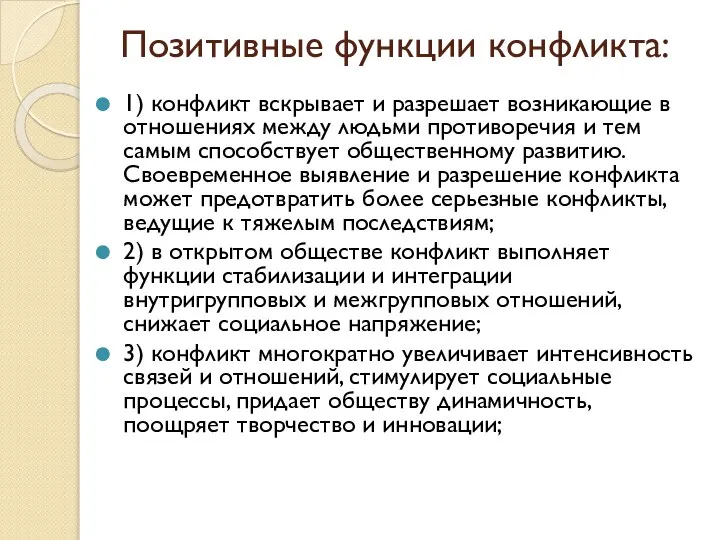 Позитивные функции конфликта:

1) конфликт вскрывает и разрешает возникающие в отношениях между людьми противоречия и тем самым способствует общественному развитию. Своевременное выявление и разрешение конфликта может предотвратить более серьезные конфликты, ведущие к тяжелым последствиям;

2) в открытом обществе конфликт выполняет функции стабилизации и интеграции внутригрупповых и межгрупповых отношений, снижает социальное напряжение;

3) конфликт многократно увеличивает интенсивность связей и отношений, стимулирует социальные процессы, придает обществу динамичность, поощряет творчество и инновации;